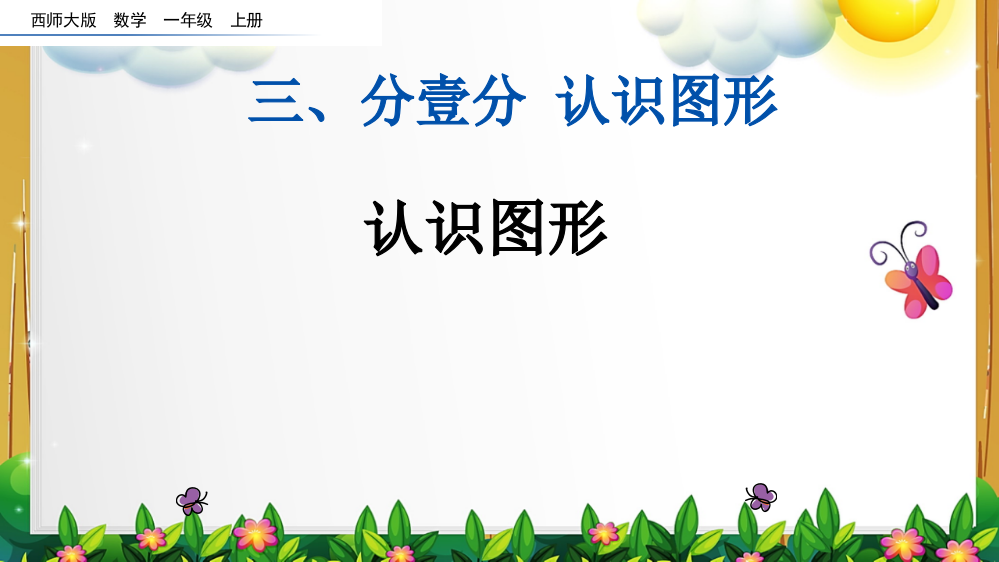 西师大版 数学 一年级 上册

三、分壹分 认识图形

认识图形